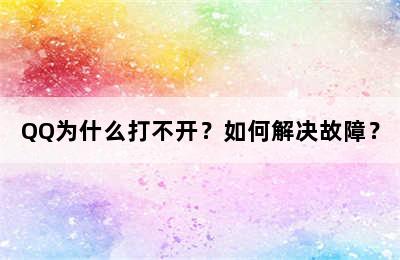 QQ为什么打不开？如何解决故障？